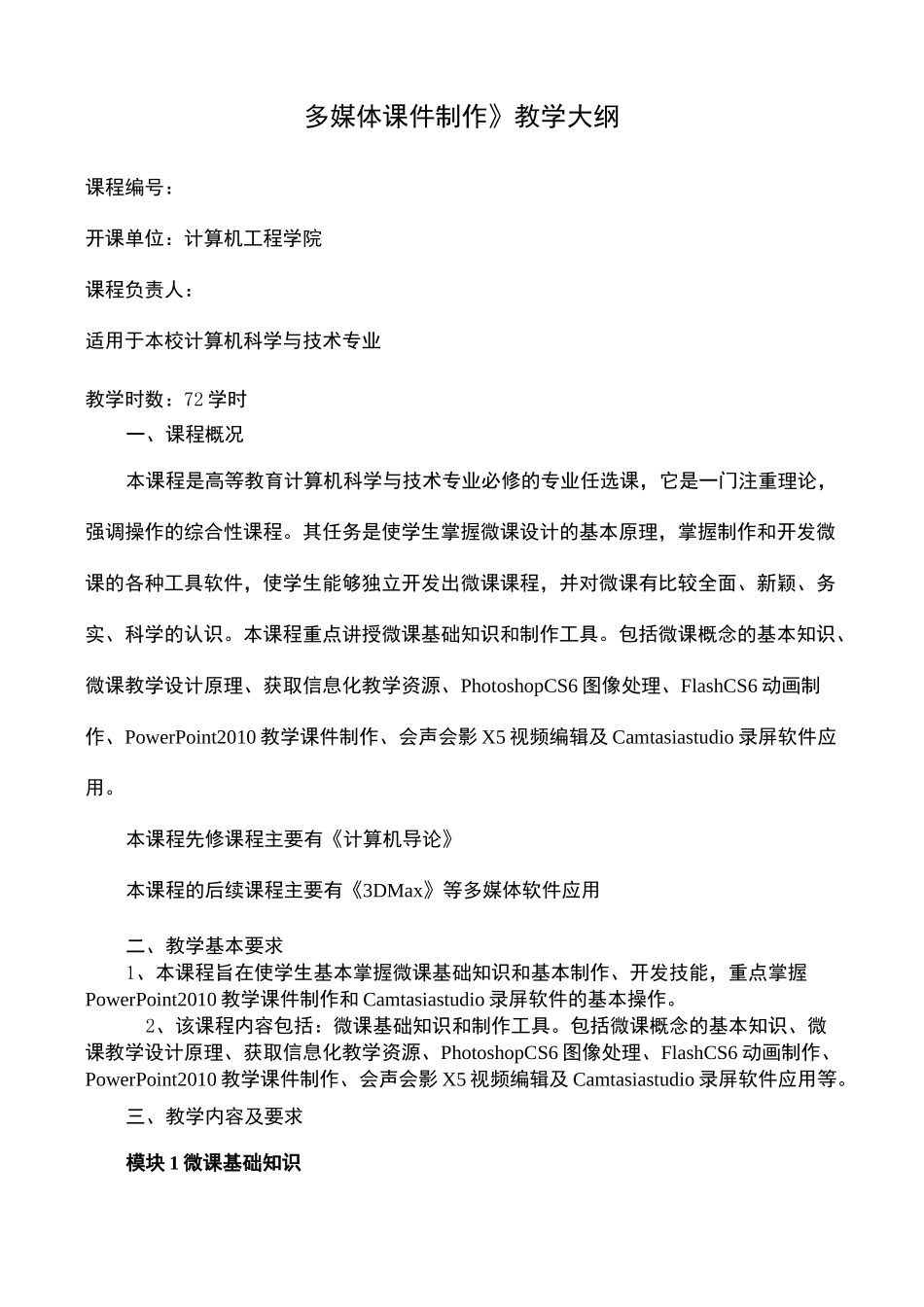 多媒体课件制作》教学大纲

课程编号：

开课单位：计算机工程学院

课程负责人：

适用于本校计算机科学与技术专业

教学时数：72 学时

一、课程概况

本课程是高等教育计算机科学与技术专业必修的专业任选课，它是一门注重理论，强调操作的综合性课程。其任务是使学生掌握微课设计的基本原理，掌握制作和开发微课的各种工具软件，使学生能够独立开发出微课课程，并对微课有比较全面、新颖、务实、科学的认识。本课程重点讲授微课基础知识和制作工具。包括微课概念的基本知识、微课教学设计原理、获取信息化教学资源、PhotoshopCS6 图像处理、FlashCS6 动画制作、PowerPoint2010 教学课件制作、会声会影 X5 视频编辑及 Camtasiastudio 录屏软件应用。

本课程先修课程主要有《计算机导论》

本课程的后续课程主要有《3DMax》等多媒体软件应用

二、教学基本要求

1、本课程旨在使学生基本掌握微课基础知识和基本制作、开发技能，重点掌握 PowerPoint2010 教学课件制作和 Camtasiastudio 录屏软件的基本操作。

2、该课程内容包括：微课基础知识和制作工具。包括微课概念的基本知识、微课教学设计原理、获取信息化教学资源、PhotoshopCS6 图像处理、FlashCS6 动画制作、PowerPoint2010 教学课件制作、会声会影 X5 视频编辑及 Camtasiastudio 录屏软件应用等。

三、教学内容及要求

模块 1 微课基础知识